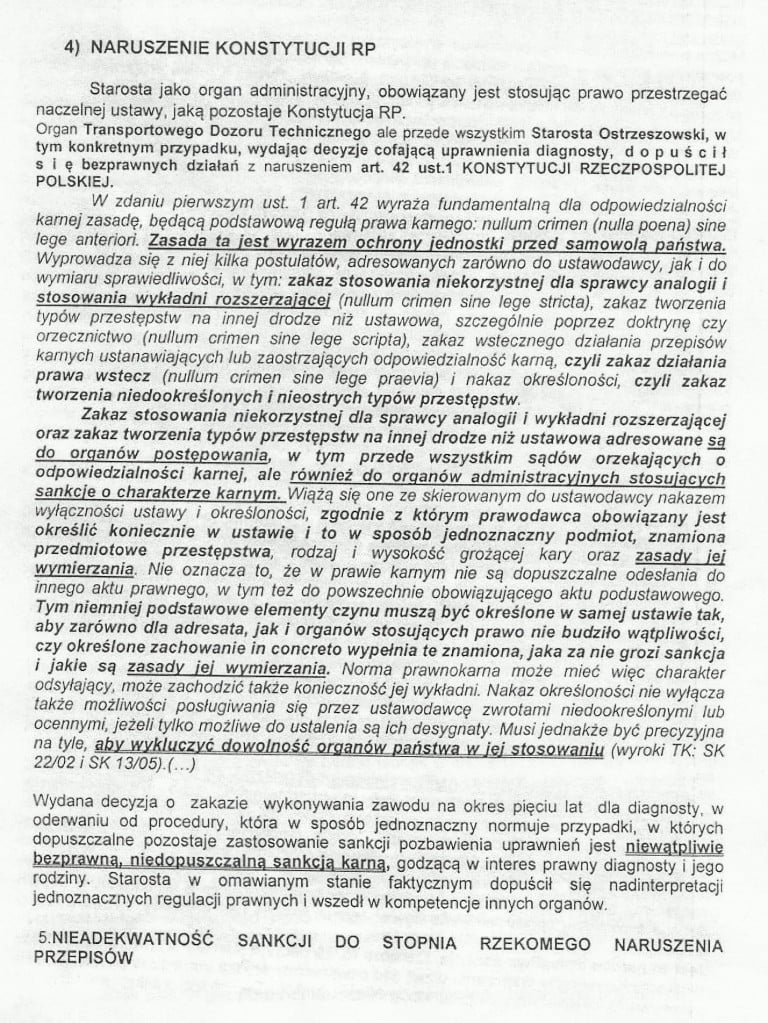 4) NARUSZENIE KONSTYTUCJI RP

Starosta jako organ administracyjny, obowiązany jest stosując prawo przestrzegać naczelnej ustawy, jaką pozostaje Konstytucja RP.
Organ Transportowego Dozoru Technicznego ale przede wszystkim Starosta Ostrzeszowski, w tym konkretnym przypadku, wydając decyzje cofającą uprawnienia diagnosty, dopuścił się bezprawnych działań z naruszeniem art. 42 ust.1 KONSTYTUCJI RZECZPOSPOLITEJ POLSKIEJ.

W zdaniu pierwszym ust. 1 art. 42 wyraża fundamentalną dla odpowiedzialności karnej zasadę, będącą podstawową regułą prawa karnego: nullum crimen (nulla poena) sine lege anteriori. Zasada ta jest wyrazem ochrony jednostki przed samowolą państwa. Wyprowadza się z niej kilka postulatów, adresowanych zarówno do ustawodawcy, jak i do wymiaru sprawiedliwości, w tym: zakaz stosowania niekorzystnej dla sprawcy analogii i stosowania wykładni rozszerzającej (nullum crimen sine lege stricta), zakaz tworzenia typów przestępstw na innej drodze niż ustawowa, szczególnie poprzez doktrynę czy orzecznictwo (nullum crimen sine lege scripta), zakaz wstecznego działania przepisów karnych ustanawiających lub zaostrzających odpowiedzialność karną, czyli zakaz działania prawa wstecz (nullum crimen sine lege praevia) i nakaz określoności, czyli zakaz tworzenia niedookreślonych i nieostrych typów przestępstw.

Zakaz stosowania niekorzystnej dla sprawcy analogii i wykładni rozszerzającej oraz zakaz tworzenia typów przestępstw na innej drodze niż ustawowa adresowane są do organów postępowania, w tym przede wszystkim sądów orzekających o odpowiedzialności karnej, ale również do organów administracyjnych stosujących sankcje o charakterze karnym. Wiążą się one ze skierowanym do ustawodawcy nakazem wyłączności ustawy i określoności, zgodnie z którym prawodawca obowiązany jest określić koniecznie w ustawie i to w sposób jednoznaczny podmiot, znamiona przedmiotowe przestępstwa, rodzaj i wysokość grożącej kary oraz zasady jej wymierzania. Nie oznacza to, że w prawie karnym nie są dopuszczalne odesłania do innego aktu prawnego, w tym też do powszechnie obowiązującego aktu podustawowego. Tym niemniej podstawowe elementy czynu muszą być określone w samej ustawie tak, aby zarówno dla adresata, jak i organów stosujących prawo nie budziło wątpliwości, czy określone zachowanie in concreto wypełnia te znamiona, jaka za nie grozi sankcja i jakie są zasady jej wymierzania. Norma prawnokarna może mieć więc charakter odsyłający, może zachodzić także konieczność jej wykładni. Nakaz określoności nie wyłącza także możliwości posługiwania się przez ustawodawcę zwrotami niedookreślonymi lub ocennymi, jeżeli tylko możliwe do ustalenia są ich desygnaty. Musi jednakże być precyzyjna na tyle, aby wykluczyć dowolność organów państwa w jej stosowaniu (wyroki TK: SK 22/02 i SK 13/05).(…)

Wydana decyzja o zakazie wykonywania zawodu na okres pięciu lat dla diagnosty, w oderwaniu od procedury, która w sposób jednoznaczny normuje przypadki, w których dopuszczalne pozostaje zastosowanie sankcji pozbawienia uprawnień jest niewątpliwie bezprawną, niedopuszczalną sankcją karną, godzącą w interes prawny diagnosty i jego rodziny. Starosta w omawianym stanie faktycznym dopuścił się nadinterpretacji jednoznacznych regulacji prawnych i wszedł w kompetencje innych organów.

5.NIEADEKWATNOŚĆ SANKCJI DO STOPNIA RZEKOMEGO NARUSZENIA PRZEPISÓW